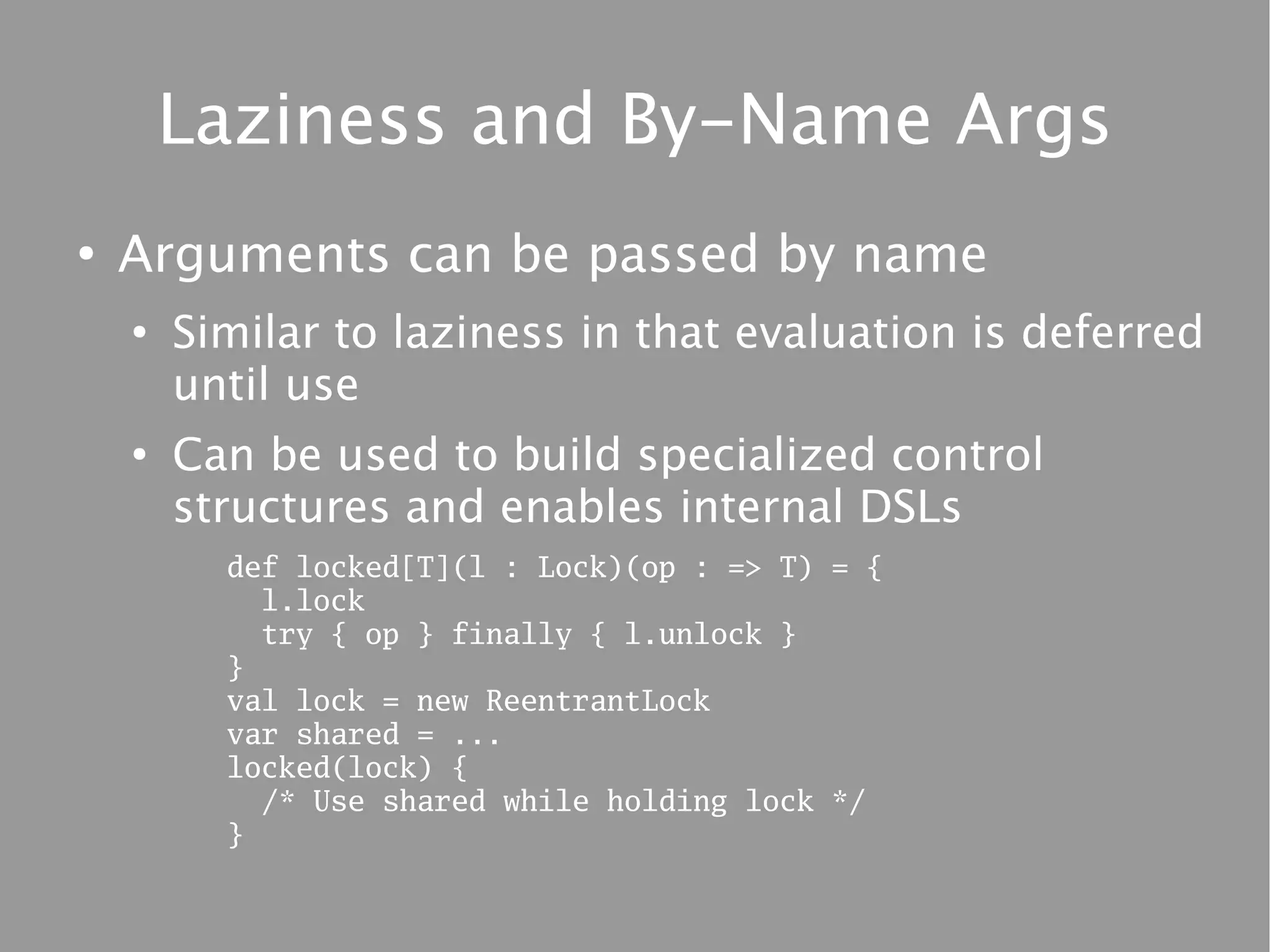 Laziness and By-Name Args

• Arguments can be passed by name

• Similar to laziness in that evaluation is deferred until use

• Can be used to build specialized control structures and enables internal DSLs

def locked[T](l : Lock)(op : => T) = {
  l.lock
  try { op } finally { l.unlock }
}
val lock = new ReentrantLock
var shared = ...
locked(lock) {
  /* Use shared while holding lock */
}